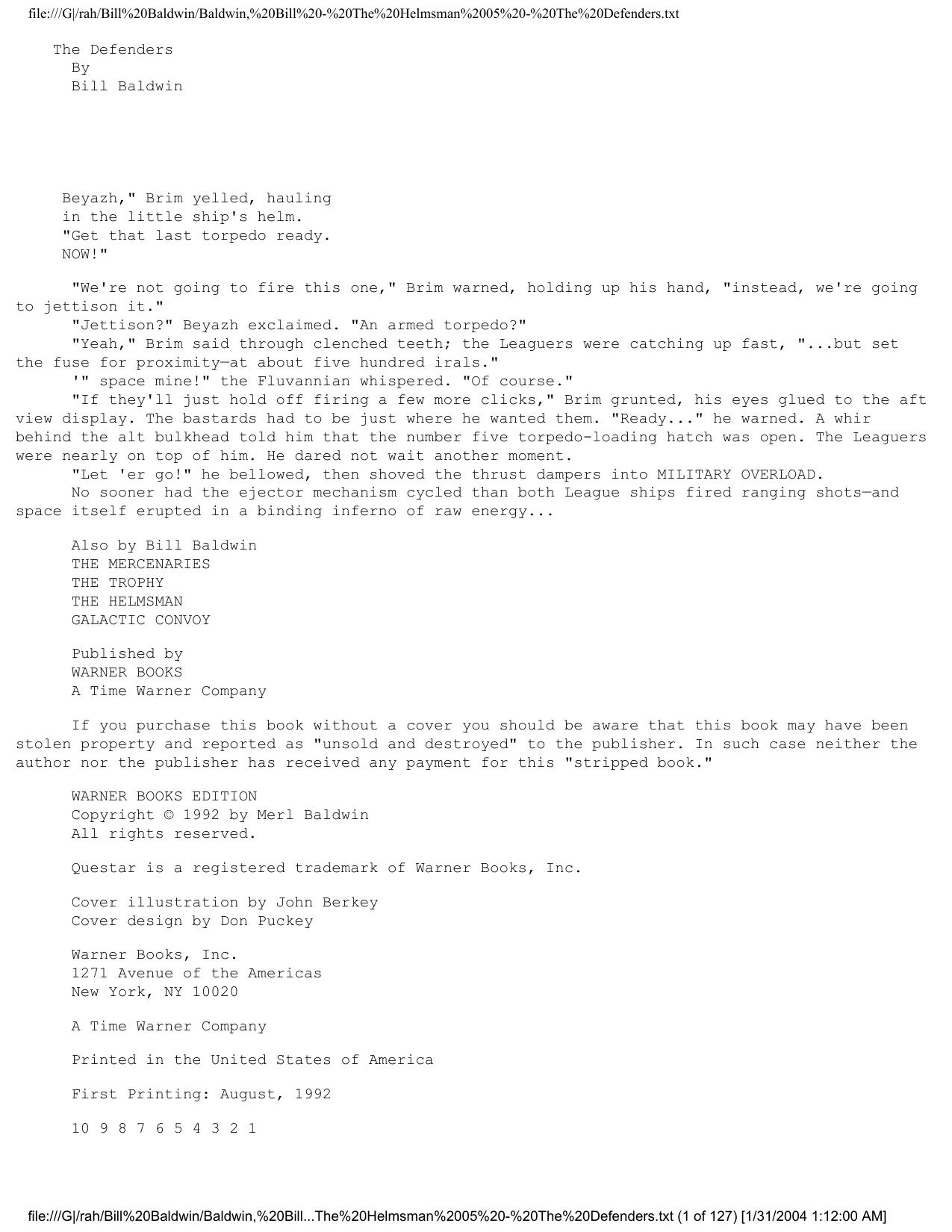 file:///G|/rah/Bill%20Baldwin/Baldwin,%20Bill%20-%20The%20Helmsman%2005%20-%20The%20Defenders.txt

The Defenders
By
Bill Baldwin

Beyazh," Brim yelled, hauling in the little ship's helm. "Get that last torpedo ready. NOW!"

"We're not going to fire this one," Brim warned, holding up his hand, "instead, we're going to jettison it."
"Jettison?" Beyazh exclaimed. "An armed torpedo?"
"Yeah," Brim said through clenched teeth; the Leaguers were catching up fast, "...but set the fuse for proximity—at about five hundred irals."
'" space mine!" the Fluvannian whispered. "Of course."
"If they'll just hold off firing a few more clicks," Brim grunted, his eyes glued to the aft view display. The bastards had to be just where he wanted them. "Ready..." he warned. A whir behind the alt bulkhead told him that the number five torpedo-loading hatch was open. The Leaguers were nearly on top of him. He dared not wait another moment.
"Let 'er go!" he bellowed, then shoved the thrust dampers into MILITARY OVERLOAD.
No sooner had the ejector mechanism cycled than both League ships fired ranging shots—and space itself erupted in a binding inferno of raw energy...

Also by Bill Baldwin
THE MERCENARIES
THE TROPHY
THE HELMSMAN
GALACTIC CONVOY

Published by
WARNER BOOKS
A Time Warner Company

If you purchase this book without a cover you should be aware that this book may have been stolen property and reported as "unsold and destroyed" to the publisher. In such case neither the author nor the publisher has received any payment for this "stripped book."

WARNER BOOKS EDITION
Copyright © 1992 by Merl Baldwin
All rights reserved.

Questar is a registered trademark of Warner Books, Inc.

Cover illustration by John Berkey
Cover design by Don Puckey

Warner Books, Inc.
1271 Avenue of the Americas
New York, NY 10020

A Time Warner Company

Printed in the United States of America

First Printing: August, 1992

10 9 8 7 6 5 4 3 2 1

file:///G|/rah/Bill%20Baldwin/Baldwin,%20Bill...The%20Helmsman%2005%20-%20The%20Defenders.txt (1 of 127) [1/31/2004 1:12:00 AM]